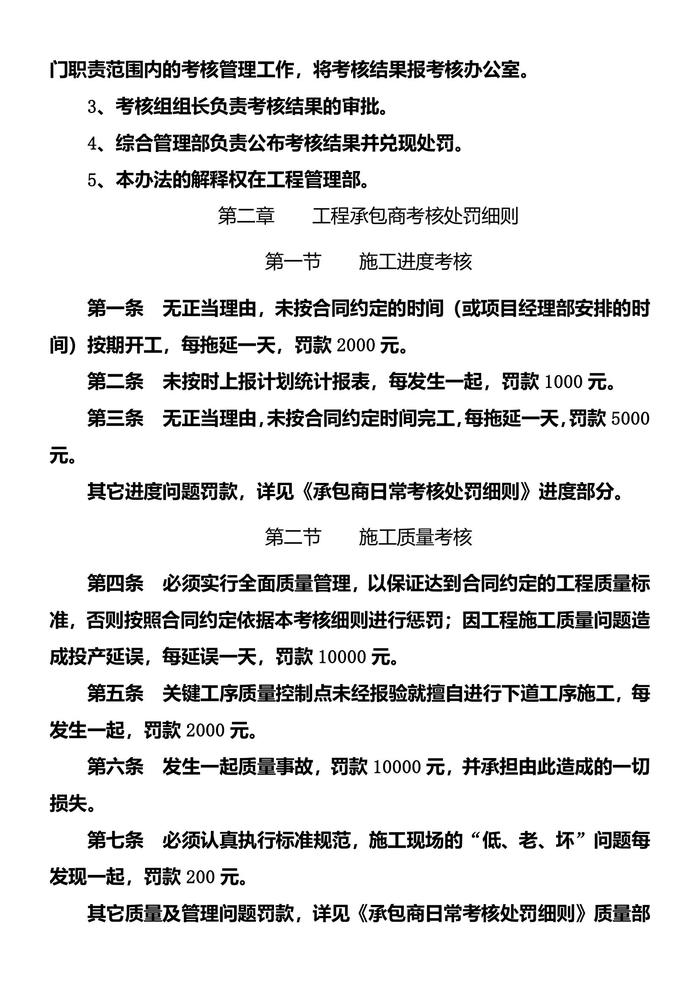 门职责范围内的考核管理工作，将考核结果报考核办公室。

3、考核组组长负责考核结果的审批。

4、综合管理部负责公布考核结果并兑现处罚。

5、本办法的解释权在工程管理部。

第二章　工程承包商考核处罚细则

第一节　施工进度考核

第一条　无正当理由，未按合同约定的时间（或项目经理部安排的时间）按期开工，每拖延一天，罚款 2000 元。

第二条　未按时上报计划统计报表，每发生一起，罚款 1000 元。

第三条　无正当理由，未按合同约定时间完工，每拖延一天，罚款 5000 元。

其它进度问题罚款，详见《承包商日常考核处罚细则》进度部分。

第二节　施工质量考核

第四条　必须实行全面质量管理，以保证达到合同约定的工程质量标准，否则按照合同约定依据本考核细则进行惩罚；因工程施工质量问题造成投产延误，每延误一天，罚款 10000 元。

第五条　关键工序质量控制点未经报验就擅自进行下道工序施工，每发生一起，罚款 2000 元。

第六条　发生一起质量事故，罚款 10000 元，并承担由此造成的一切损失。

第七条　必须认真执行标准规范，施工现场的“低、老、坏”问题每发现一起，罚款 200 元。

其它质量及管理问题罚款，详见《承包商日常考核处罚细则》质量部